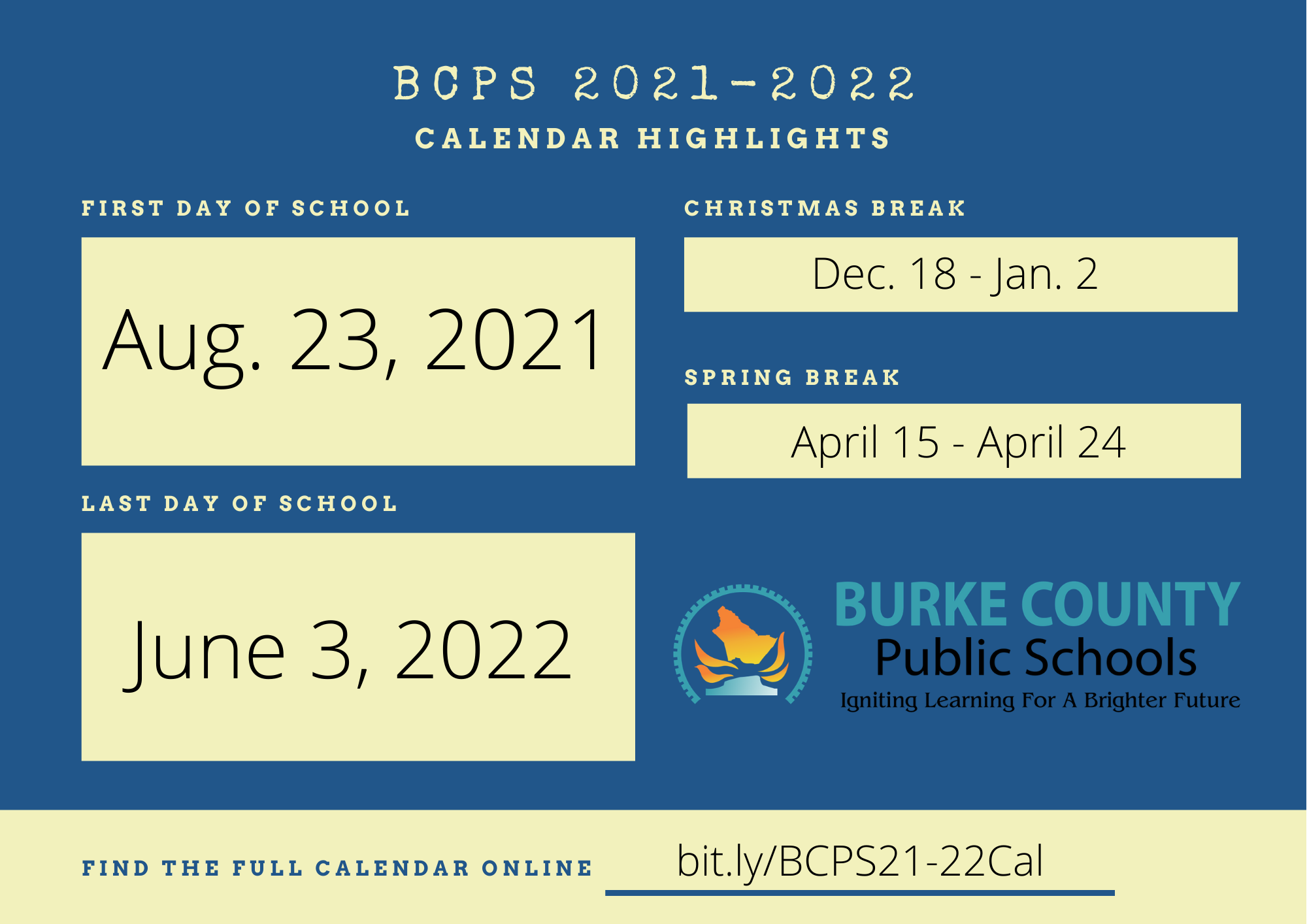 BCPS 2021-2022

CALENDAR HIGHLIGHTS

FIRST DAY OF SCHOOL

Aug. 23, 2021

LAST DAY OF SCHOOL

June 3, 2022

CHRISTMAS BREAK

Dec. 18 - Jan. 2

SPRING BREAK

April 15 - April 24

BURKE COUNTY
Public Schools
Igniting Learning For A Brighter Future

FIND THE FULL CALENDAR ONLINE

bit.ly/BCPS21-22Cal